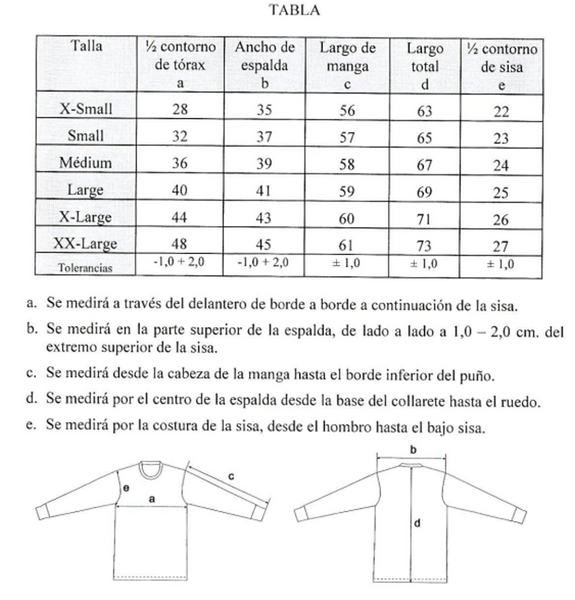 TABLA

| Talla | ½ contorno de tórax a | Ancho de espalda b | Largo de manga c | Largo total d | ½ contorno de sisa e |
|---|---|---|---|---|---|
| X-Small | 28 | 35 | 56 | 63 | 22 |
| Small | 32 | 37 | 57 | 65 | 23 |
| Médium | 36 | 39 | 58 | 67 | 24 |
| Large | 40 | 41 | 59 | 69 | 25 |
| X-Large | 44 | 43 | 60 | 71 | 26 |
| XX-Large | 48 | 45 | 61 | 73 | 27 |
| Tolerancias | -1,0 + 2,0 | -1,0 + 2,0 | ± 1,0 | ± 1,0 | ± 1,0 |

a. Se medirá a través del delantero de borde a borde a continuación de la sisa.

b. Se medirá en la parte superior de la espalda, de lado a lado a 1,0 – 2,0 cm. del extremo superior de la sisa.

c. Se medirá desde la cabeza de la manga hasta el borde inferior del puño.

d. Se medirá por el centro de la espalda desde la base del collarete hasta el ruedo.

e. Se medirá por la costura de la sisa, desde el hombro hasta el bajo sisa.

e
a
c
b
d